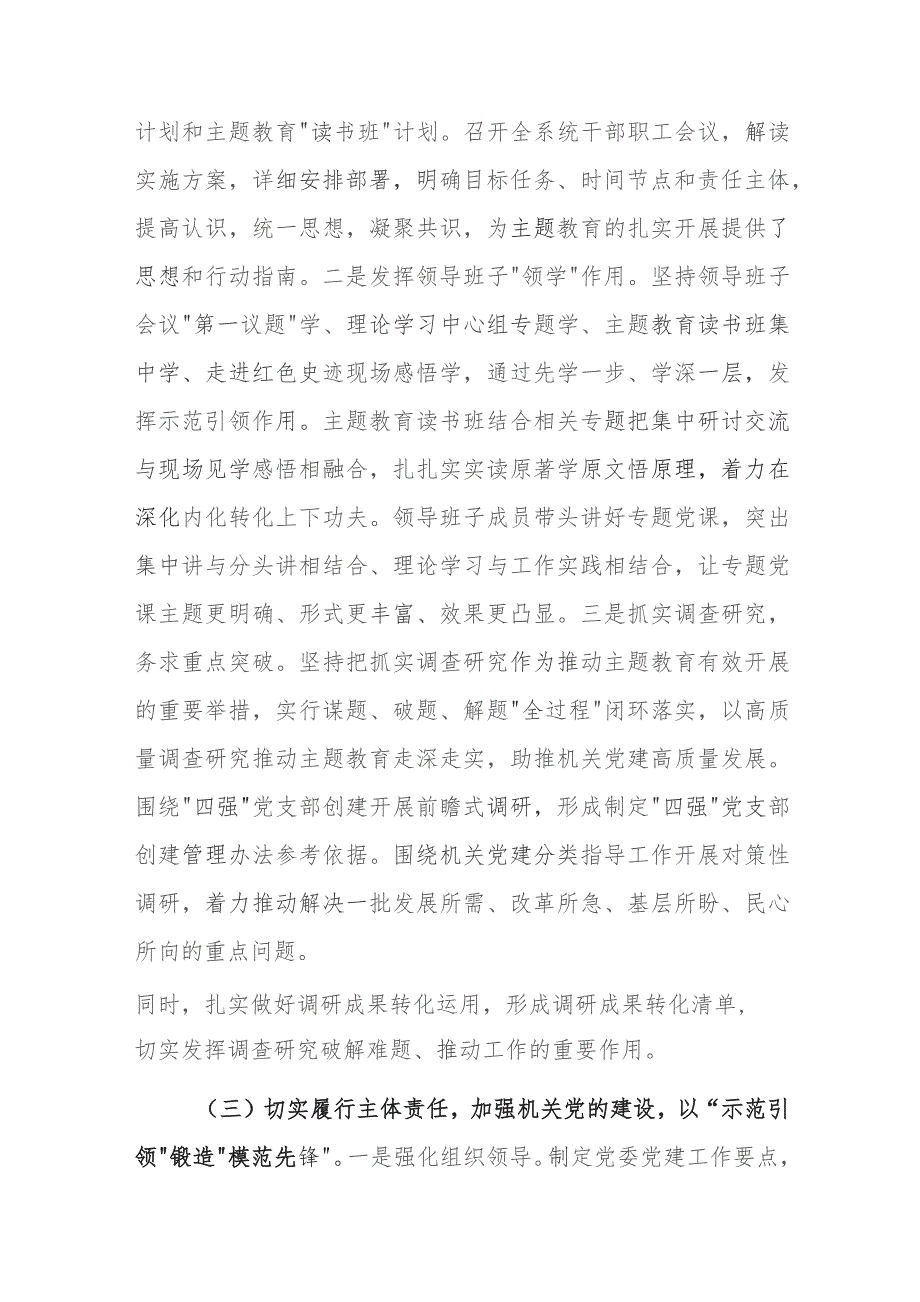 计划和主题教育"读书班"计划。召开全系统干部职工会议，解读实施方案，详细安排部署，明确目标任务、时间节点和责任主体，提高认识，统一思想，凝聚共识，为主题教育的扎实开展提供了思想和行动指南。二是发挥领导班子"领学"作用。坚持领导班子会议"第一议题"学、理论学习中心组专题学、主题教育读书班集中学、走进红色史迹现场感悟学，通过先学一步、学深一层，发挥示范引领作用。主题教育读书班结合相关专题把集中研讨交流与现场见学感悟相融合，扎扎实实读原著学原文悟原理，着力在深化内化转化上下功夫。领导班子成员带头讲好专题党课，突出集中讲与分头讲相结合、理论学习与工作实践相结合，让专题党课主题更明确、形式更丰富、效果更凸显。三是抓实调查研究，务求重点突破。坚持把抓实调查研究作为推动主题教育有效开展的重要举措，实行谋题、破题、解题"全过程"闭环落实，以高质量调查研究推动主题教育走深走实，助推机关党建高质量发展。围绕"四强"党支部创建开展前瞻式调研，形成制定"四强"党支部创建管理办法参考依据。围绕机关党建分类指导工作开展对策性调研，着力推动解决一批发展所需、改革所急、基层所盼、民心所向的重点问题。

同时，扎实做好调研成果转化运用，形成调研成果转化清单，切实发挥调查研究破解难题、推动工作的重要作用。

（三）切实履行主体责任，加强机关党的建设，以“示范引领"锻造"模范先锋"。一是强化组织领导。制定党委党建工作要点，